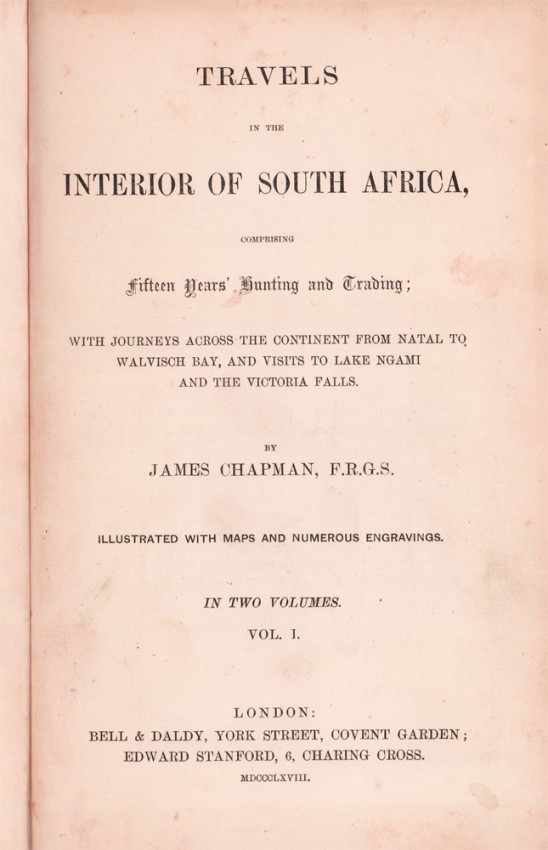 TRAVELS

IN THE

INTERIOR OF SOUTH AFRICA,

COMPRISING

Fifteen Years' Hunting and Trading;

WITH JOURNEYS ACROSS THE CONTINENT FROM NATAL TO WALVISCH BAY, AND VISITS TO LAKE NGAMI AND THE VICTORIA FALLS.

BY

JAMES CHAPMAN, F.R.G.S.

ILLUSTRATED WITH MAPS AND NUMEROUS ENGRAVINGS.

IN TWO VOLUMES.

VOL. I.

LONDON:

BELL & DALDY, YORK STREET, COVENT GARDEN;
EDWARD STANFORD, 6, CHARING CROSS.

MDCCCLXVIII.